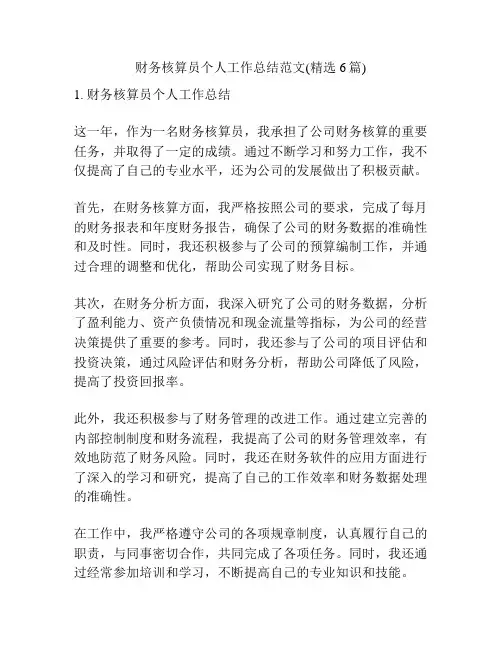 财务核算员个人工作总结范文(精选 6 篇)

1. 财务核算员个人工作总结

这一年，作为一名财务核算员，我承担了公司财务核算的重要任务，并取得了一定的成绩。通过不断学习和努力工作，我不仅提高了自己的专业水平，还为公司的发展做出了积极贡献。

首先，在财务核算方面，我严格按照公司的要求，完成了每月的财务报表和年度财务报告，确保了公司的财务数据的准确性和及时性。同时，我还积极参与了公司的预算编制工作，并通过合理的调整和优化，帮助公司实现了财务目标。

其次，在财务分析方面，我深入研究了公司的财务数据，分析了盈利能力、资产负债情况和现金流量等指标，为公司的经营决策提供了重要的参考。同时，我还参与了公司的项目评估和投资决策，通过风险评估和财务分析，帮助公司降低了风险，提高了投资回报率。

此外，我还积极参与了财务管理的改进工作。通过建立完善的内部控制制度和财务流程，我提高了公司的财务管理效率，有效地防范了财务风险。同时，我还在财务软件的应用方面进行了深入的学习和研究，提高了自己的工作效率和财务数据处理的准确性。

在工作中，我严格遵守公司的各项规章制度，认真履行自己的职责，与同事密切合作，共同完成了各项任务。同时，我还通过经常参加培训和学习，不断提高自己的专业知识和技能。